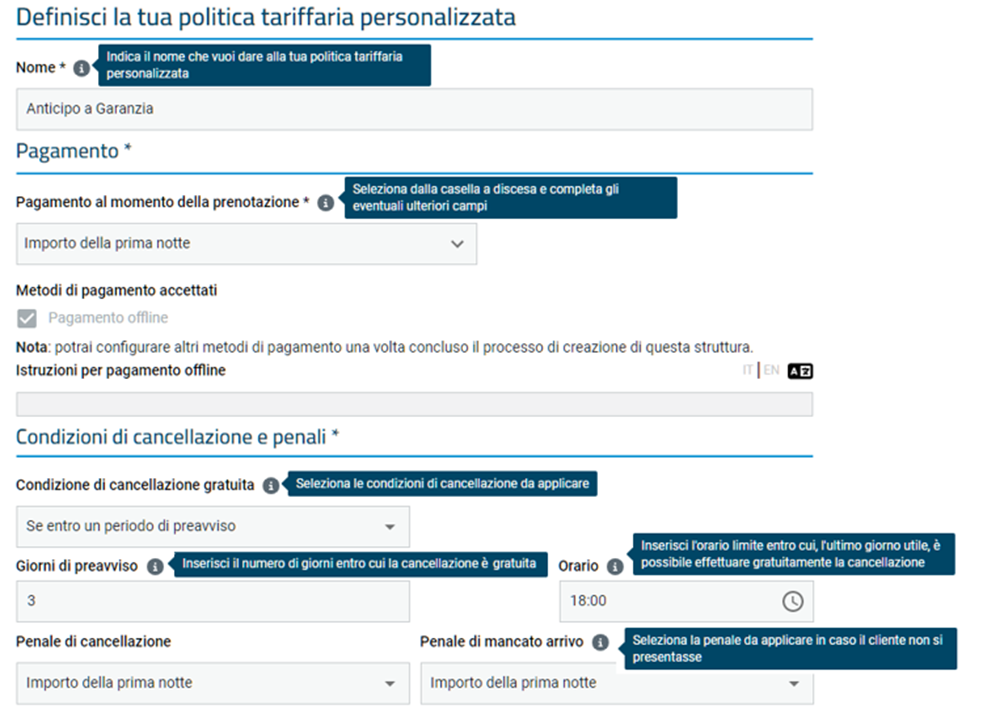 Definisci la tua politica tariffaria personalizzata

Nome * Indica il nome che vuoi dare alla tua politica tariffaria personalizzata

Anticipo a Garanzia

Pagamento *

Pagamento al momento della prenotazione * Seleziona dalla casella a discesa e completa gli eventuali ulteriori campi

Importo della prima notte

Metodi di pagamento accettati

Pagamento offline

Nota: potrai configurare altri metodi di pagamento una volta concluso il processo di creazione di questa struttura.

Istruzioni per pagamento offline

IT | EN

Condizioni di cancellazione e penali *

Condizione di cancellazione gratuita Seleziona le condizioni di cancellazione da applicare

Se entro un periodo di preavviso

Giorni di preavviso Inserisci il numero di giorni entro cui la cancellazione è gratuita

3

Orario Inserisci l'orario limite entro cui, l'ultimo giorno utile, è possibile effettuare gratuitamente la cancellazione

18:00

Penale di cancellazione

Importo della prima notte

Penale di mancato arrivo Seleziona la penale da applicare in caso il cliente non si presentasse

Importo della prima notte